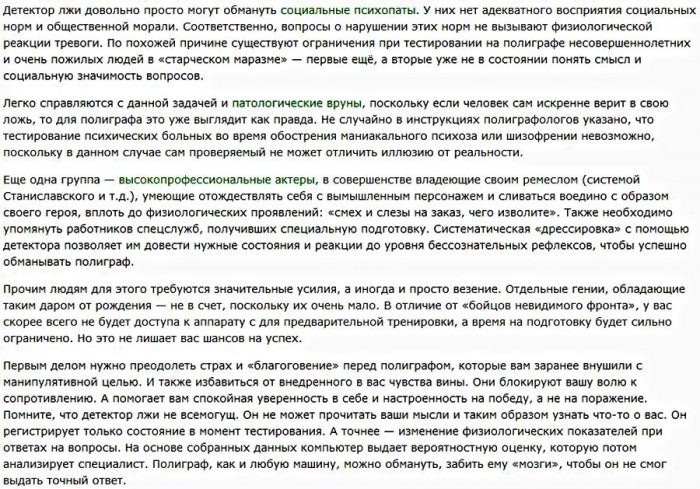 Детектор лжи довольно просто могут обмануть социальные психопаты. У них нет адекватного восприятия социальных норм и общественной морали. Соответственно, вопросы о нарушении этих норм не вызывают физиологической реакции тревоги. По похожей причине существуют ограничения при тестировании на полиграфе несовершеннолетних и очень пожилых людей в «старческом маразме» — первые ещё, а вторые уже не в состоянии понять смысл и социальную значимость вопросов.

Легко справляются с данной задачей и патологические вруны, поскольку если человек сам искренне верит в свою ложь, то для полиграфа это уже выглядит как правда. Не случайно в инструкциях полиграфологов указано, что тестирование психических больных во время обострения маниакального психоза или шизофрении невозможно, поскольку в данном случае сам проверяемый не может отличить иллюзию от реальности.

Еще одна группа — высокопрофессиональные актеры, в совершенстве владеющие своим ремеслом (системой Станиславского и т.д.), умеющие отождествлять себя с вымышленным персонажем и сливаться воедино с образом своего героя, вплоть до физиологических проявлений: «смех и слезы на заказ, чего изволите». Также необходимо упомянуть работников спецслужб, получивших специальную подготовку. Систематическая «дрессировка» с помощью детектора позволяет им довести нужные состояния и реакции до уровня бессознательных рефлексов, чтобы успешно обманывать полиграф.

Прочим людям для этого требуются значительные усилия, а иногда и просто везение. Отдельные гении, обладающие таким даром от рождения — не в счет, поскольку их очень мало. В отличие от «бойцов невидимого фронта», у вас скорее всего не будет доступа к аппарату с для предварительной тренировки, а время на подготовку будет сильно ограничено. Но это не лишает вас шансов на успех.

Первым делом нужно преодолеть страх и «благоговение» перед полиграфом, которые вам заранее внушили с манипулятивной целью. И также избавиться от внедренного в вас чувства вины. Они блокируют вашу волю к сопротивлению. А помогает вам спокойная уверенность в себе и настроенность на победу, а не на поражение. Помните, что детектор лжи не всемогущ. Он не может прочитать ваши мысли и таким образом узнать что-то о вас. Он регистрирует только состояние в момент тестирования. А точнее — изменение физиологических показателей при ответах на вопросы. На основе собранных данных компьютер выдает вероятностную оценку, которую потом анализирует специалист. Полиграф, как и любую машину, можно обмануть, забить ему «мозги», чтобы он не смог выдать точный ответ.